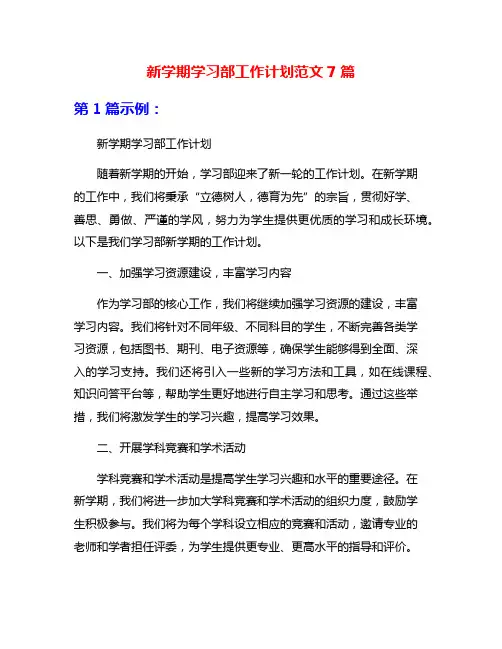 新学期学习部工作计划范文 7 篇

第 1 篇示例：

新学期学习部工作计划

随着新学期的开始，学习部迎来了新一轮的工作计划。在新学期的工作中，我们将秉承“立德树人，德育为先”的宗旨，贯彻好学、善思、勇做、严谨的学风，努力为学生提供更优质的学习和成长环境。以下是我们学习部新学期的工作计划。

一、加强学习资源建设，丰富学习内容

作为学习部的核心工作，我们将继续加强学习资源的建设，丰富学习内容。我们将针对不同年级、不同科目的学生，不断完善各类学习资源，包括图书、期刊、电子资源等，确保学生能够得到全面、深入的学习支持。我们还将引入一些新的学习方法和工具，如在线课程、知识问答平台等，帮助学生更好地进行自主学习和思考。通过这些举措，我们将激发学生的学习兴趣，提高学习效果。

二、开展学科竞赛和学术活动

学科竞赛和学术活动是提高学生学习兴趣和水平的重要途径。在新学期，我们将进一步加大学科竞赛和学术活动的组织力度，鼓励学生积极参与。我们将为每个学科设立相应的竞赛和活动，邀请专业的老师和学者担任评委，为学生提供更专业、更高水平的指导和评价。